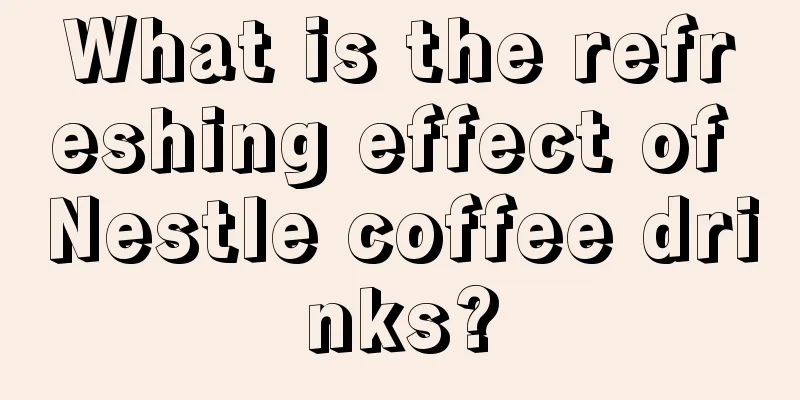 What is the refreshing effect of Nestle coffee drinks?